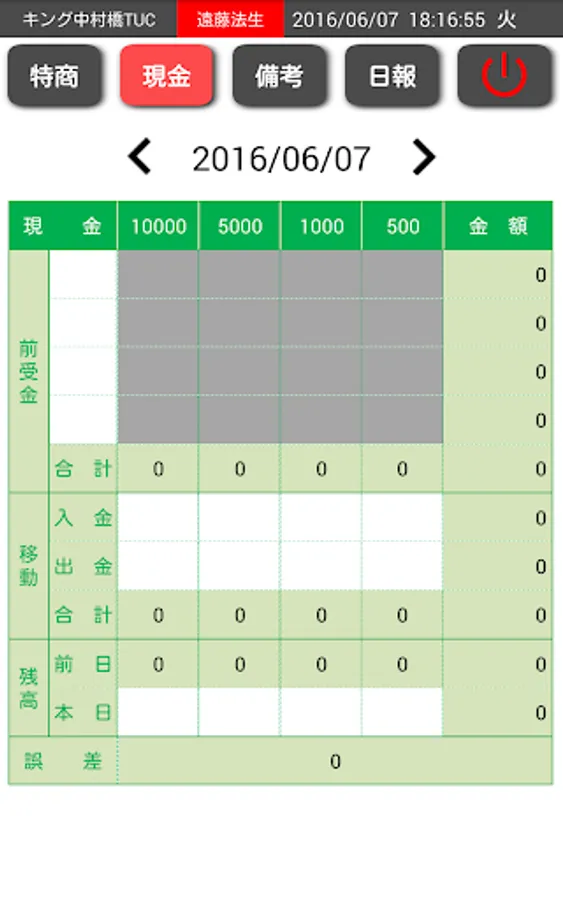 キング中村橋TUC 遠藤法生 2016/06/07 18:16:55 火

特商 現金 備考 日報

2016/06/07

| 現　金 | | 10000 | 5000 | 1000 | 500 | 金　額 |
|---|---|---|---|---|---|---|
| 前受金 | | | | | | 0 |
| | | | | | | 0 |
| | | | | | | 0 |
| | | | | | | 0 |
| | 合　計 | 0 | 0 | 0 | 0 | 0 |
| 移動 | 入　金 | | | | | 0 |
| | 出　金 | | | | | 0 |
| | 合　計 | 0 | 0 | 0 | 0 | 0 |
| 残高 | 前　日 | 0 | 0 | 0 | 0 | 0 |
| | 本　日 | | | | | 0 |
| 誤　差 | | 0 | | | | |